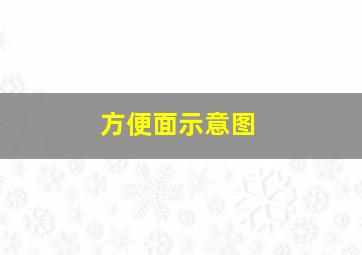 方便面示意图